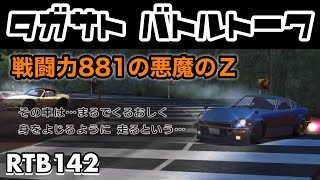 タガサト バトルトーク

戦闘力881の悪魔のZ

その車は…まるでくるおしく
身をよじるように 走るという…

RTB142